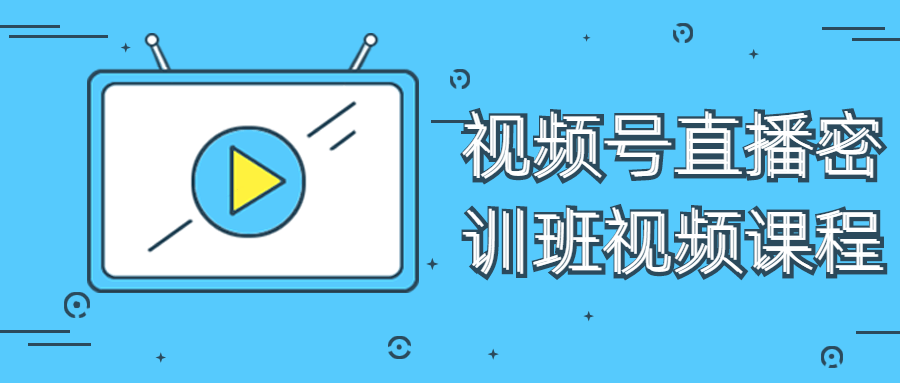 视频号直播密训班视频课程